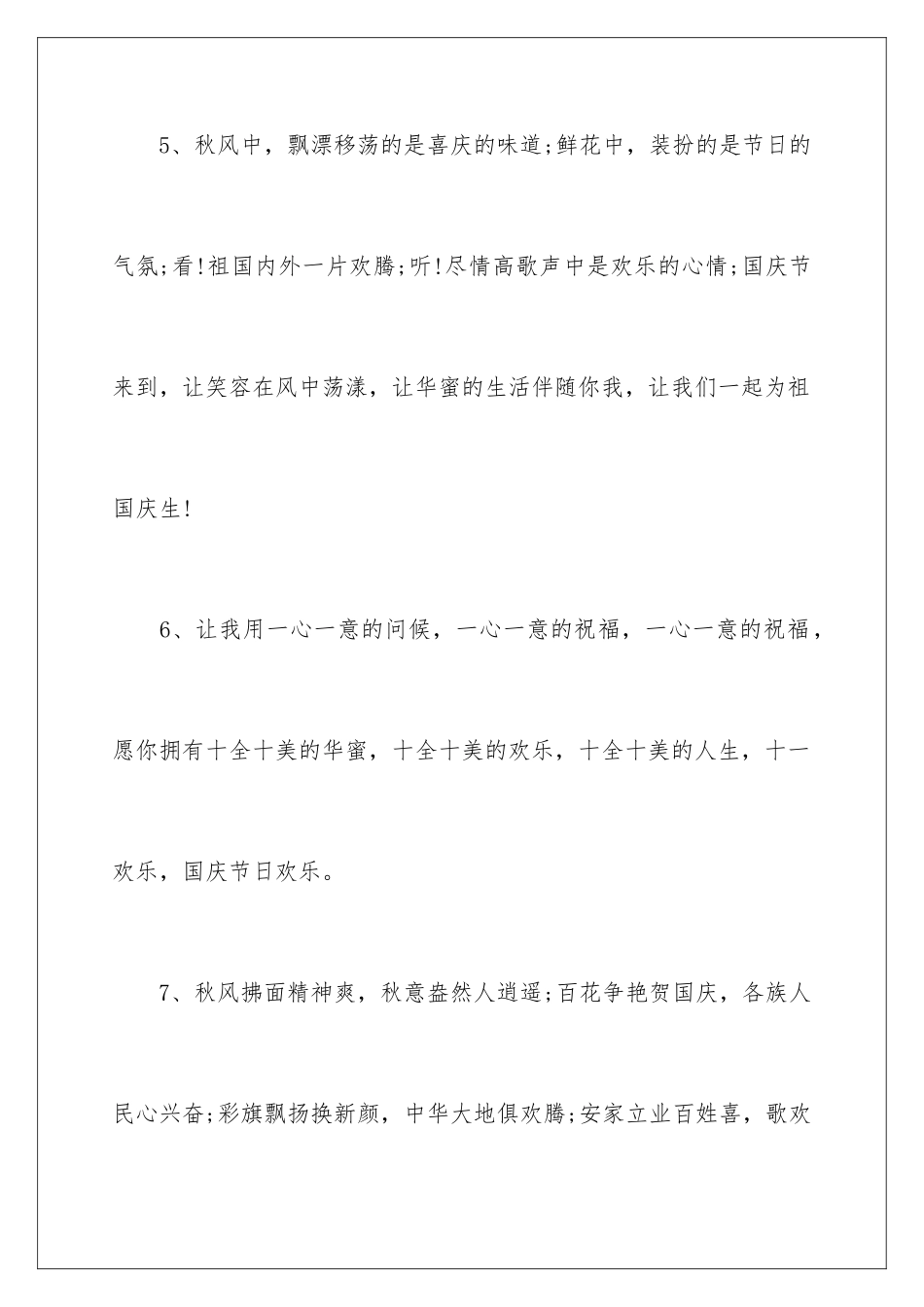 5、秋风中，飘漂移荡的是喜庆的味道;鲜花中，装扮的是节日的气氛;看!祖国内外一片欢腾;听!尽情高歌声中是欢乐的心情;国庆节来到，让笑容在风中荡漾，让华蜜的生活伴随你我，让我们一起为祖国庆生!

6、让我用一心一意的问候，一心一意的祝福，一心一意的祝福，愿你拥有十全十美的华蜜，十全十美的欢乐，十全十美的人生，十一欢乐，国庆节日欢乐。

7、秋风拂面精神爽，秋意盎然人逍遥;百花争艳贺国庆，各族人民心兴奋;彩旗飘扬换新颜，中华大地俱欢腾;安家立业百姓喜，歌欢